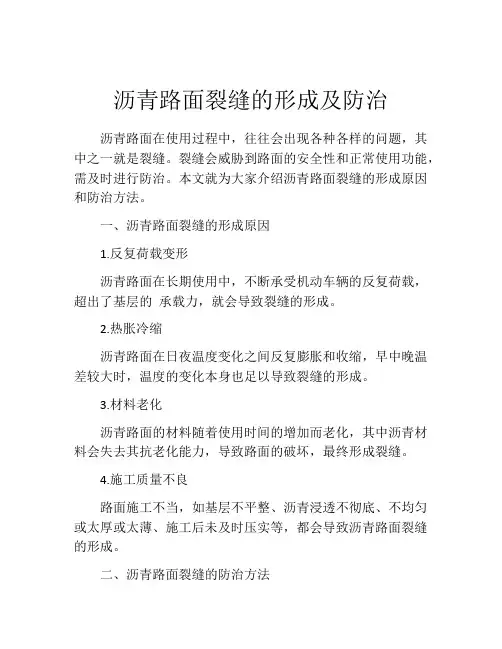 沥青路面裂缝的形成及防治

沥青路面在使用过程中，往往会出现各种各样的问题，其中之一就是裂缝。裂缝会威胁到路面的安全性和正常使用功能，需及时进行防治。本文就为大家介绍沥青路面裂缝的形成原因和防治方法。

一、沥青路面裂缝的形成原因

1.反复荷载变形

沥青路面在长期使用中，不断承受机动车辆的反复荷载，超出了基层的 承载力，就会导致裂缝的形成。

2.热胀冷缩

沥青路面在日夜温度变化之间反复膨胀和收缩，早中晚温差较大时，温度的变化本身也足以导致裂缝的形成。

3.材料老化

沥青路面的材料随着使用时间的增加而老化，其中沥青材料会失去其抗老化能力，导致路面的破坏，最终形成裂缝。

4.施工质量不良

路面施工不当，如基层不平整、沥青浸透不彻底、不均匀或太厚或太薄、施工后未及时压实等，都会导致沥青路面裂缝的形成。

二、沥青路面裂缝的防治方法